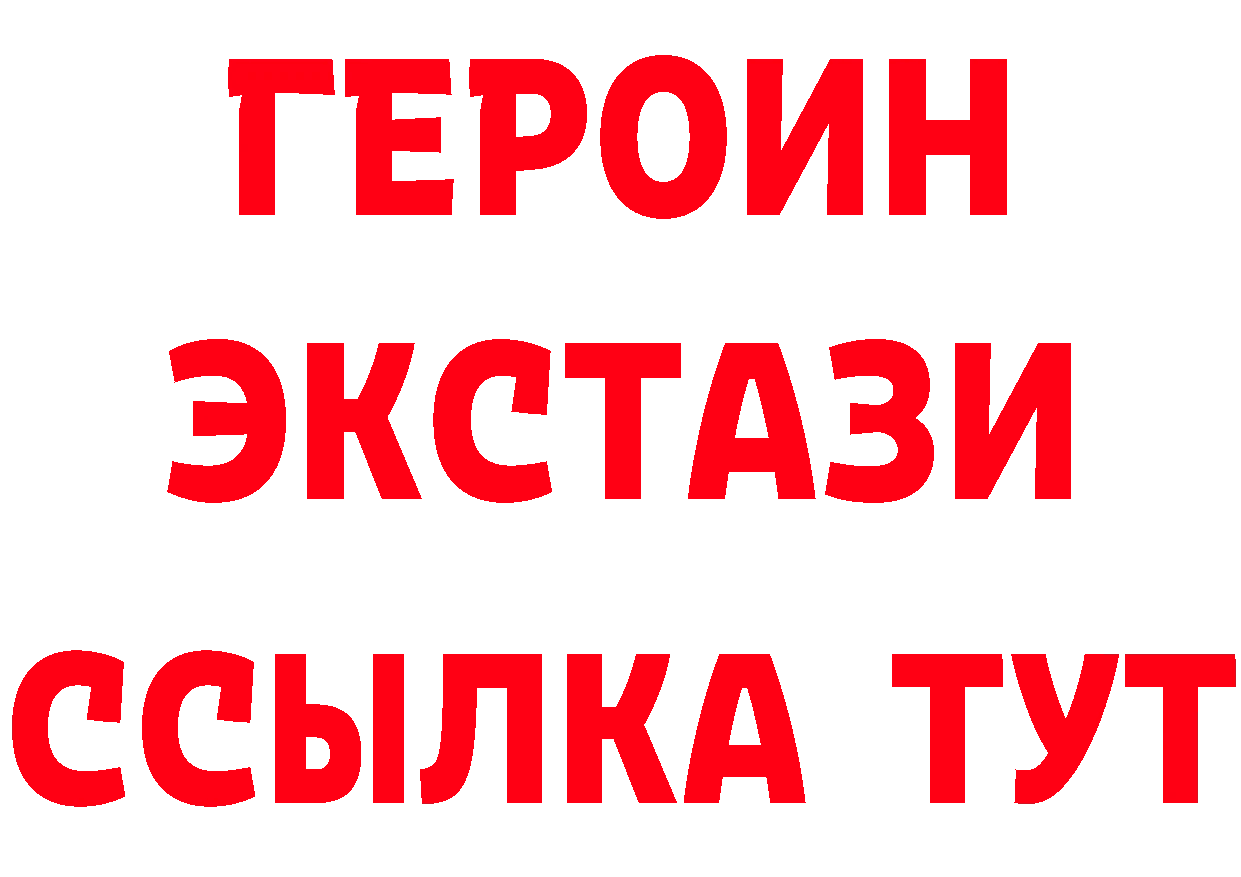 ГЕРОИН
ЭКСТАЗИ
ССЫЛКА ТУТ